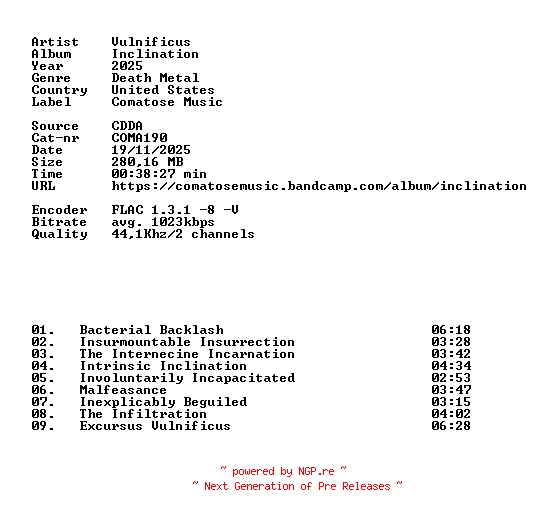 Artist    Vulnificus
Album     Inclination
Year      2025
Genre     Death Metal
Country   United States
Label     Comatose Music

Source    CDDA
Cat-nr    COMA190
Date      19/11/2025
Size      280,16 MB
Time      00:38:27 min
URL       https://comatosemusic.bandcamp.com/album/inclination

Encoder   FLAC 1.3.1 -8 -V
Bitrate   avg. 1023kbps
Quality   44,1Khz/2 channels

| | | |
|---|---|---|
| 01. | Bacterial Backlash | 06:18 |
| 02. | Insurmountable Insurrection | 03:28 |
| 03. | The Internecine Incarnation | 03:42 |
| 04. | Intrinsic Inclination | 04:34 |
| 05. | Involuntarily Incapacitated | 02:53 |
| 06. | Malfeasance | 03:47 |
| 07. | Inexplicably Beguiled | 03:15 |
| 08. | The Infiltration | 04:02 |
| 09. | Excursus Vulnificus | 06:28 |

~ powered by NGP.re ~
~ Next Generation of Pre Releases ~